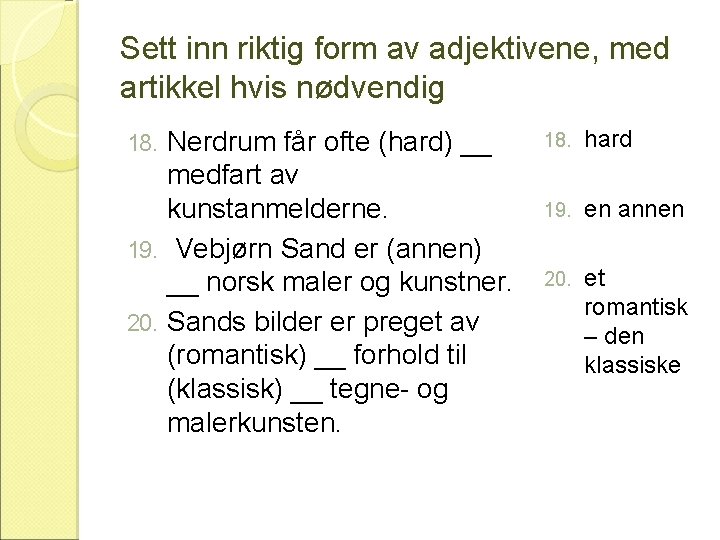 Sett inn riktig form av adjektivene, med artikkel hvis nødvendig

18. Nerdrum får ofte (hard) __ medfart av kunstanmelderne.
19. Vebjørn Sand er (annen) __ norsk maler og kunstner.
20. Sands bilder er preget av (romantisk) __ forhold til (klassisk) __ tegne- og malerkunsten.

18. hard
19. en annen
20. et romantisk – den klassiske